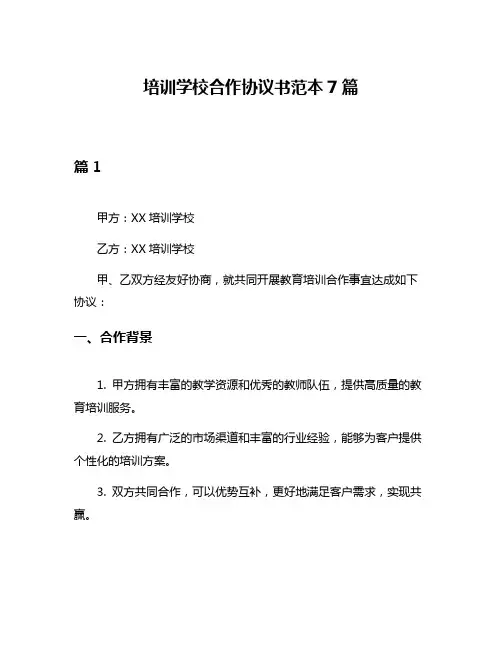 培训学校合作协议书范本 7 篇

篇 1

甲方：XX 培训学校

乙方：XX 培训学校

甲、乙双方经友好协商，就共同开展教育培训合作事宜达成如下协议：

一、合作背景

1. 甲方拥有丰富的教学资源和优秀的教师队伍，提供高质量的教育培训服务。

2. 乙方拥有广泛的市场渠道和丰富的行业经验，能够为客户提供个性化的培训方案。

3. 双方共同合作，可以优势互补，更好地满足客户需求，实现共赢。